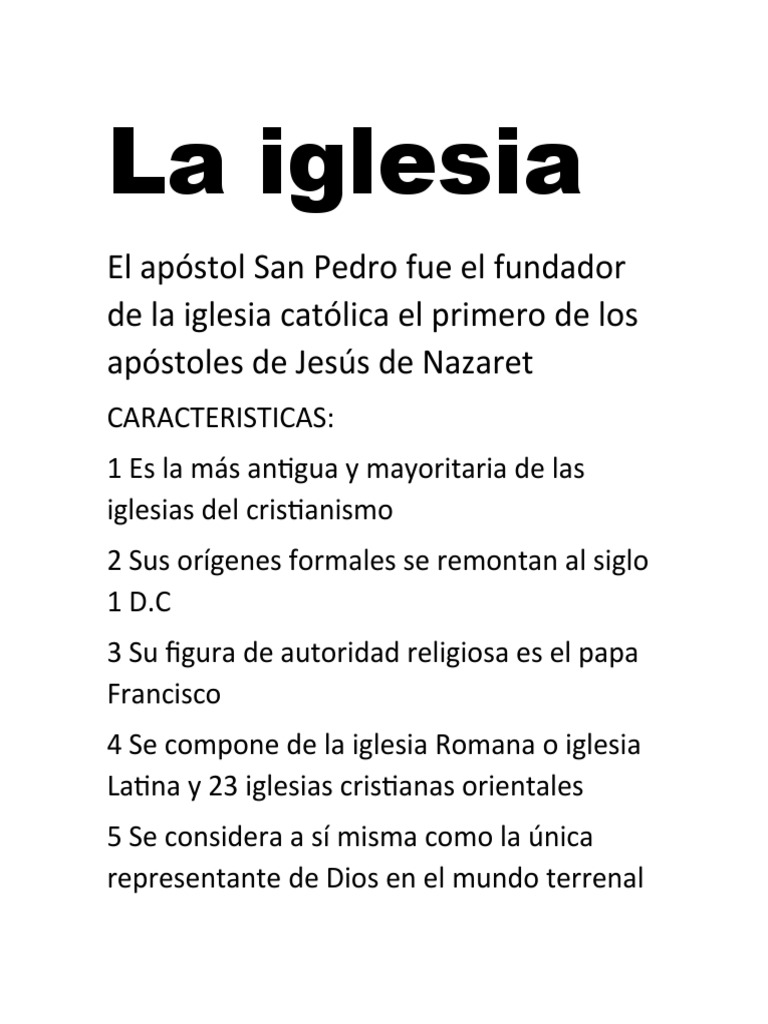 La iglesia

El apóstol San Pedro fue el fundador de la iglesia católica el primero de los apóstoles de Jesús de Nazaret

CARACTERISTICAS:

1 Es la más antigua y mayoritaria de las iglesias del cristianismo

2 Sus orígenes formales se remontan al siglo 1 D.C

3 Su figura de autoridad religiosa es el papa Francisco

4 Se compone de la iglesia Romana o iglesia Latina y 23 iglesias cristianas orientales

5 Se considera a sí misma como la única representante de Dios en el mundo terrenal